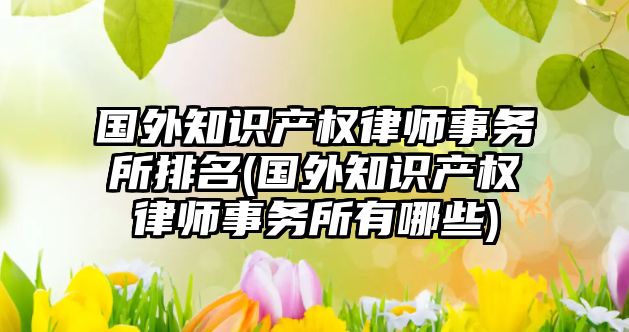 国外知识产权律师事务所排名(国外知识产权律师事务所有哪些)